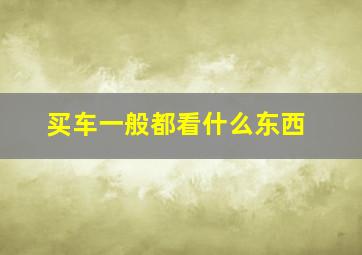 买车一般都看什么东西